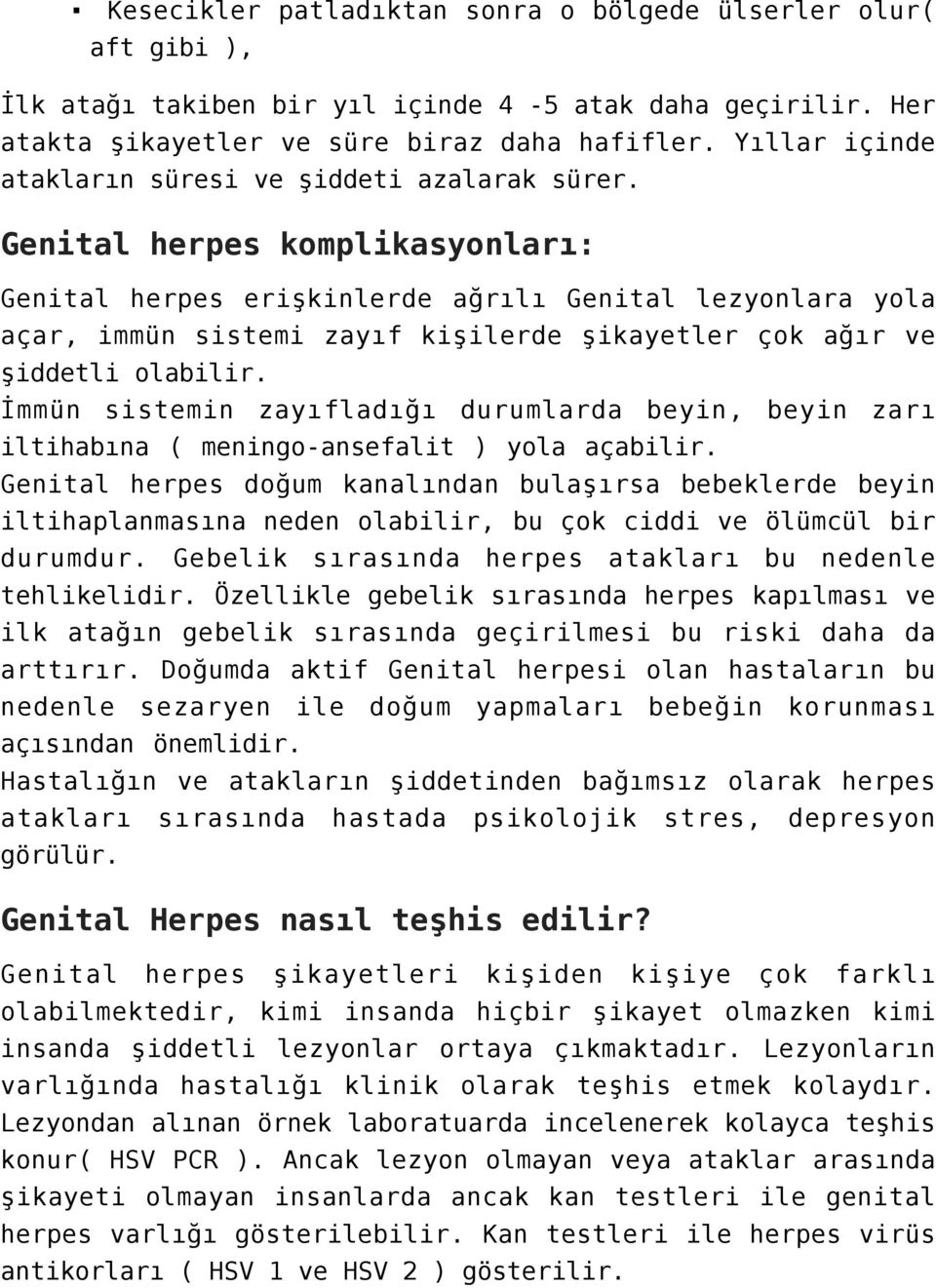 ▪ Kesecikler patladıktan sonra o bölgede ülserler olur( aft gibi ),

İlk atağı takiben bir yıl içinde 4 -5 atak daha geçirilir. Her atakta şikayetler ve süre biraz daha hafifler. Yıllar içinde atakların süresi ve şiddeti azalarak sürer.

Genital herpes komplikasyonları:

Genital herpes erişkinlerde ağrılı Genital lezyonlara yola açar, immün sistemi zayıf kişilerde şikayetler çok ağır ve şiddetli olabilir.
İmmün sistemin zayıfladığı durumlarda beyin, beyin zarı iltihabına ( meningo-ansefalit ) yola açabilir.
Genital herpes doğum kanalından bulaşırsa bebeklerde beyin iltihaplanmasına neden olabilir, bu çok ciddi ve ölümcül bir durumdur. Gebelik sırasında herpes atakları bu nedenle tehlikelidir. Özellikle gebelik sırasında herpes kapılması ve ilk atağın gebelik sırasında geçirilmesi bu riski daha da arttırır. Doğumda aktif Genital herpesi olan hastaların bu nedenle sezaryen ile doğum yapmaları bebeğin korunması açısından önemlidir.
Hastalığın ve atakların şiddetinden bağımsız olarak herpes atakları sırasında hastada psikolojik stres, depresyon görülür.

Genital Herpes nasıl teşhis edilir?

Genital herpes şikayetleri kişiden kişiye çok farklı olabilmektedir, kimi insanda hiçbir şikayet olmazken kimi insanda şiddetli lezyonlar ortaya çıkmaktadır. Lezyonların varlığında hastalığı klinik olarak teşhis etmek kolaydır. Lezyondan alınan örnek laboratuarda incelenerek kolayca teşhis konur( HSV PCR ). Ancak lezyon olmayan veya ataklar arasında şikayeti olmayan insanlarda ancak kan testleri ile genital herpes varlığı gösterilebilir. Kan testleri ile herpes virüs antikorları ( HSV 1 ve HSV 2 ) gösterilir.